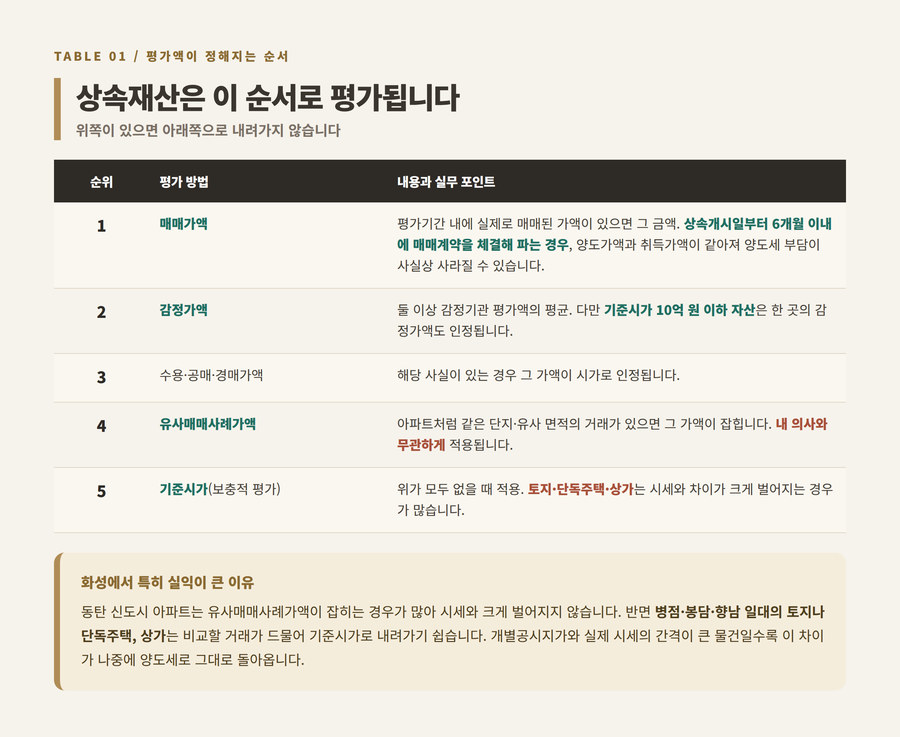 TABLE 01 / 평가액이 정해지는 순서

상속재산은 이 순서로 평가됩니다

위쪽이 있으면 아래쪽으로 내려가지 않습니다

| 순위 | 평가 방법 | 내용과 실무 포인트 |
|---|---|---|
| 1 | 매매가액 | 평가기간 내에 실제로 매매된 가액이 있으면 그 금액. 상속개시일부터 6개월 이내에 매매계약을 체결해 파는 경우, 양도가액과 취득가액이 같아져 양도세 부담이 사실상 사라질 수 있습니다. |
| 2 | 감정가액 | 둘 이상 감정기관 평가액의 평균. 다만 기준시가 10억 원 이하 자산은 한 곳의 감정가액도 인정됩니다. |
| 3 | 수용·공매·경매가액 | 해당 사실이 있는 경우 그 가액이 시가로 인정됩니다. |
| 4 | 유사매매사례가액 | 아파트처럼 같은 단지·유사 면적의 거래가 있으면 그 가액이 잡힙니다. 내 의사와 무관하게 적용됩니다. |
| 5 | 기준시가(보충적 평가) | 위가 모두 없을 때 적용. 토지·단독주택·상가는 시세와 차이가 크게 벌어지는 경우가 많습니다. |

화성에서 특히 실익이 큰 이유

동탄 신도시 아파트는 유사매매사례가액이 잡히는 경우가 많아 시세와 크게 벌어지지 않습니다. 반면 병점·봉담·향남 일대의 토지나 단독주택, 상가는 비교할 거래가 드물어 기준시가로 내려가기 쉽습니다. 개별공시지가와 실제 시세의 간격이 큰 물건일수록 이 차이가 나중에 양도세로 그대로 돌아옵니다.